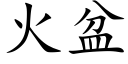 火盆